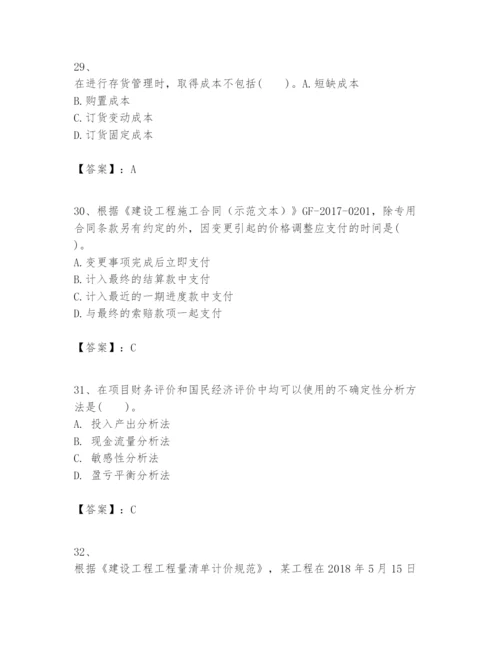 29、
在进行存货管理时，取得成本不包括(　　)。A.短缺成本
B.购置成本
C.订货变动成本
D.订货固定成本

【答案】：A

30、根据《建设工程施工合同（示范文本）》GF-2017-0201，除专用合同条款另有约定的外，因变更引起的价格调整应支付的时间是(　　)。
A.变更事项完成后立即支付
B.计入最终的结算款中支付
C.计入最近的一期进度款中支付
D.与最终的索赔款项一起支付

【答案】：C

31、在项目财务评价和国民经济评价中均可以使用的不确定性分析方法是(　　)。
A. 投入产出分析法
B. 现金流量分析法
C. 敏感性分析法
D. 盈亏平衡分析法

【答案】：C

32、
根据《建设工程工程量清单计价规范》，某工程在2018年5月15日